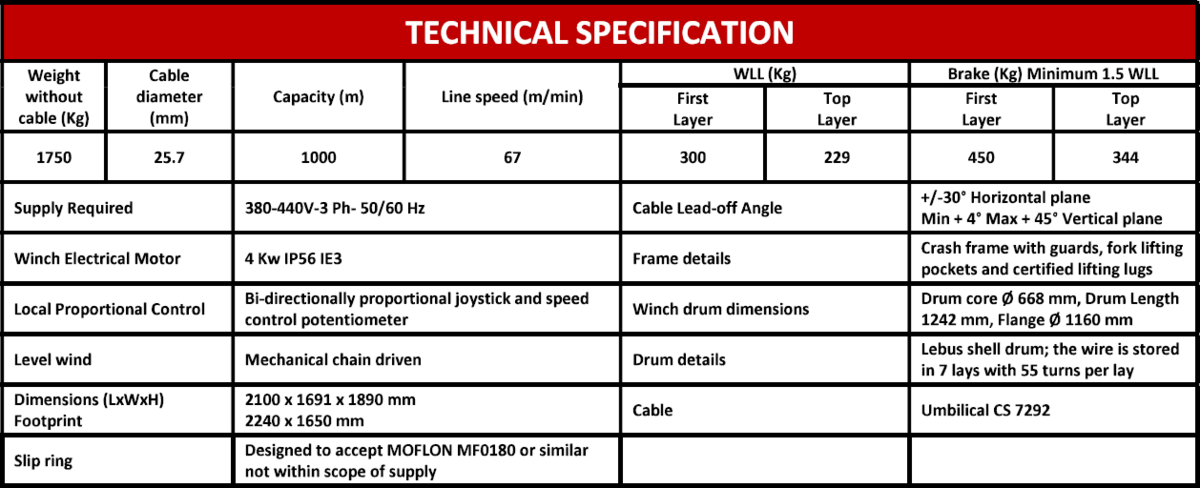 TECHNICAL SPECIFICATION

| Weight without cable (Kg) | Cable diameter (mm) | Capacity (m) | Line speed (m/min) | WLL (Kg) First Layer | WLL (Kg) Top Layer | Brake (Kg) Minimum 1.5 WLL First Layer | Brake (Kg) Minimum 1.5 WLL Top Layer |
|---|---|---|---|---|---|---|---|
| 1750 | 25.7 | 1000 | 67 | 300 | 229 | 450 | 344 |

| | | | |
|---|---|---|---|
| Supply Required | 380-440V-3 Ph- 50/60 Hz | Cable Lead-off Angle | +/-30° Horizontal plane Min + 4° Max + 45° Vertical plane |
| Winch Electrical Motor | 4 Kw IP56 IE3 | Frame details | Crash frame with guards, fork lifting pockets and certified lifting lugs |
| Local Proportional Control | Bi-directionally proportional joystick and speed control potentiometer | Winch drum dimensions | Drum core Ø 668 mm, Drum Length 1242 mm, Flange Ø 1160 mm |
| Level wind | Mechanical chain driven | Drum details | Lebus shell drum; the wire is stored in 7 lays with 55 turns per lay |
| Dimensions (LxWxH) Footprint | 2100 x 1691 x 1890 mm 2240 x 1650 mm | Cable | Umbilical CS 7292 |
| Slip ring | Designed to accept MOFLON MF0180 or similar not within scope of supply | | |